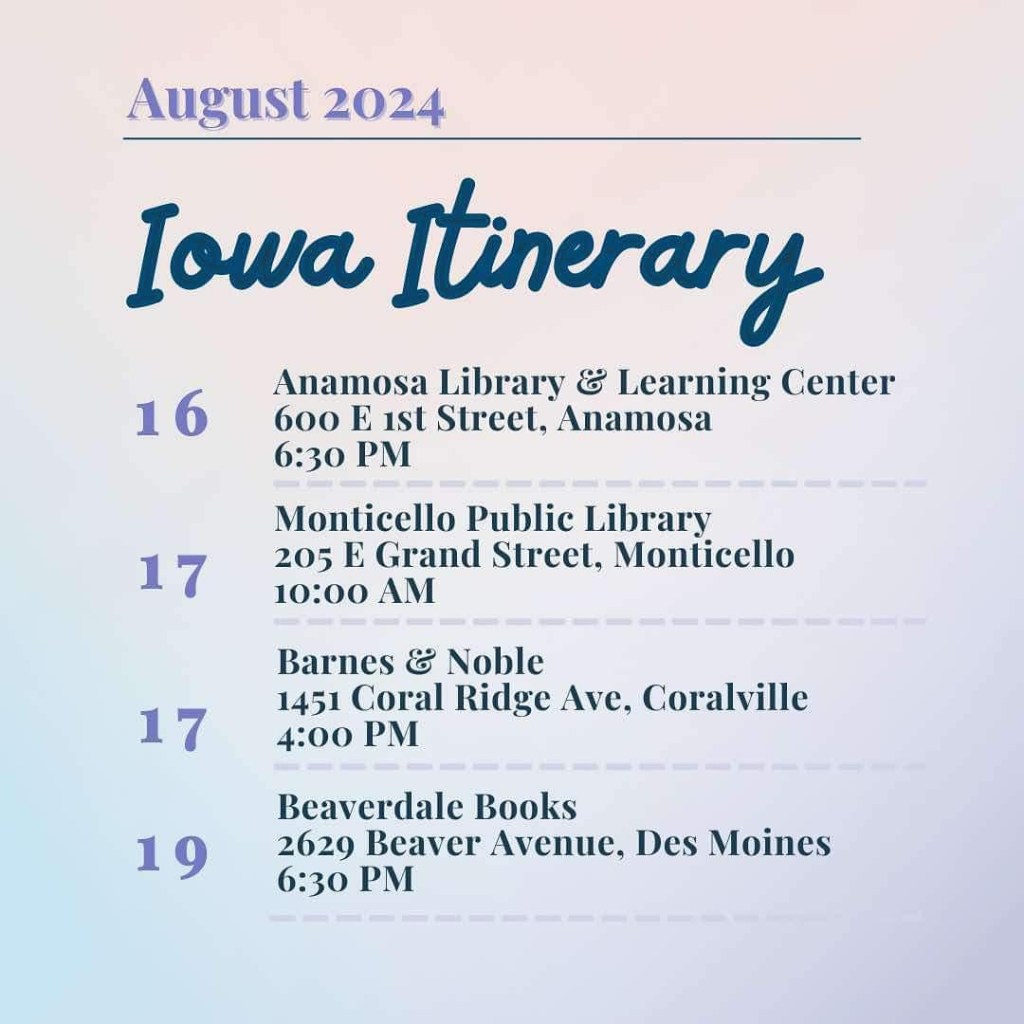 August 2024

Iowa Itinerary

16

Anamosa Library & Learning Center
600 E 1st Street, Anamosa
6:30 PM

17

Monticello Public Library
205 E Grand Street, Monticello
10:00 AM

17

Barnes & Noble
1451 Coral Ridge Ave, Coralville
4:00 PM

19

Beaverdale Books
2629 Beaver Avenue, Des Moines
6:30 PM